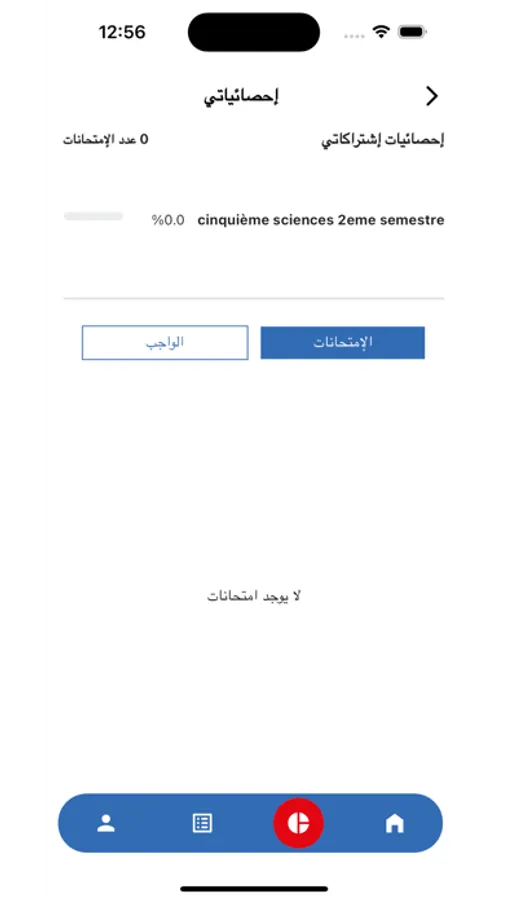 12:56

إحصائياتي

إحصائيات إشتراكاتي

0 عدد الإمتحانات

cinquième sciences 2eme semestre

%0.0

الإمتحانات

الواجب

لا يوجد امتحانات